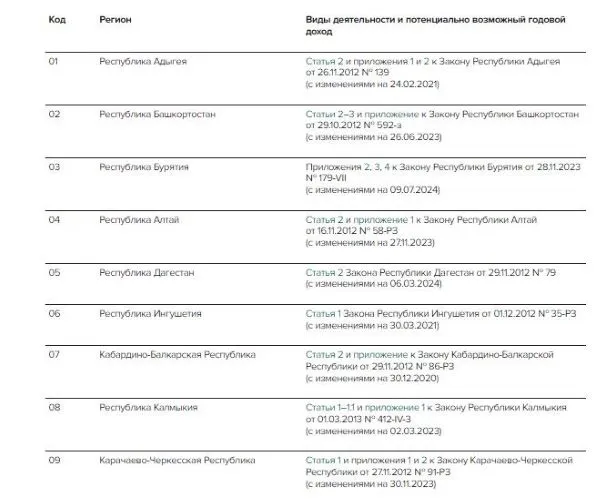 | Код | Регион | Виды деятельности и потенциально возможный годовой доход |
|---|---|---|
| 01 | Республика Адыгея | Статья 2 и приложения 1 и 2 к Закону Республики Адыгея от 26.11.2012 № 139 (с изменениями на 24.02.2021) |
| 02 | Республика Башкортостан | Статьи 2–3 и приложение к Закону Республики Башкортостан от 29.10.2012 № 592-з (с изменениями на 26.06.2023) |
| 03 | Республика Бурятия | Приложения 2, 3, 4 к Закону Республики Бурятия от 28.11.2023 № 179-VII (с изменениями на 09.07.2024) |
| 04 | Республика Алтай | Статья 2 и приложение 1 к Закону Республики Алтай от 16.11.2012 № 58-РЗ (с изменениями на 27.11.2023) |
| 05 | Республика Дагестан | Статья 2 Закона Республики Дагестан от 29.11.2012 № 79 (с изменениями на 06.03.2024) |
| 06 | Республика Ингушетия | Статья 1 Закона Республики Ингушетия от 01.12.2012 № 35-РЗ (с изменениями на 30.03.2021) |
| 07 | Кабардино-Балкарская Республика | Статья 2 и приложение к Закону Кабардино-Балкарской Республики от 29.11.2012 № 86-РЗ (с изменениями на 30.12.2020) |
| 08 | Республика Калмыкия | Статьи 1–1.1 и приложение 1 к Закону Республики Калмыкия от 01.03.2013 № 412-IV-З (с изменениями на 02.03.2023) |
| 09 | Карачаево-Черкесская Республика | Статья 1 и приложения 1 и 2 к Закону Карачаево-Черкесской Республики от 27.11.2012 № 91-РЗ (с изменениями на 30.11.2023) |